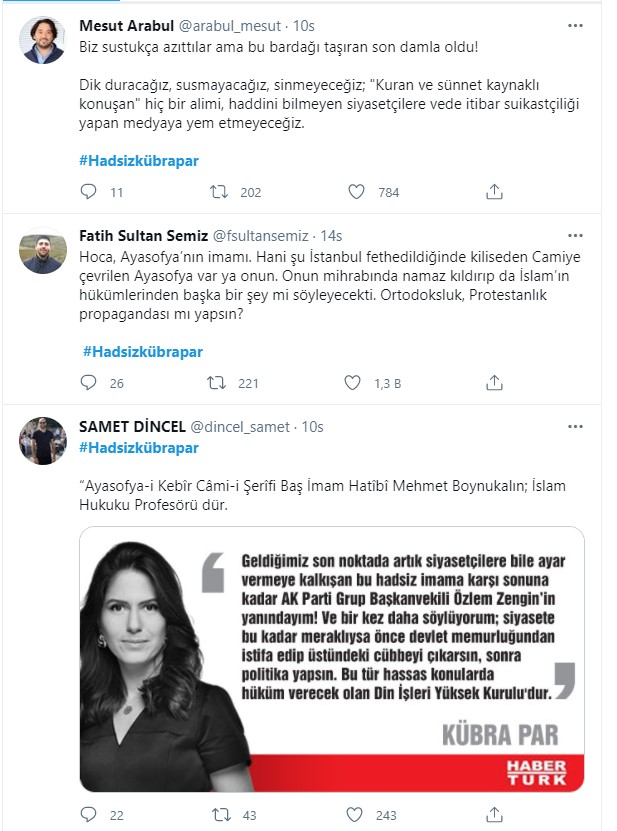 Mesut Arabul @arabul_mesut · 10s
Biz sustukça azıttılar ama bu bardağı taşıran son damla oldu!

Dik duracağız, susmayacağız, sinmeyeceğiz; "Kuran ve sünnet kaynaklı konuşan" hiç bir alimi, haddini bilmeyen siyasetçilere vede itibar suikastçiliği yapan medyaya yem etmeyeceğiz.

#Hadsizkübrapar

11 202 784

Fatih Sultan Semiz @fsultansemiz · 14s
Hoca, Ayasofya'nın imamı. Hani şu İstanbul fethedildiğinde kiliseden Camiye çevrilen Ayasofya var ya onun. Onun mihrabında namaz kıldırıp da İslam'ın hükümlerinden başka bir şey mi söyleyecekti. Ortodoksluk, Protestanlık propagandası mı yapsın?

#Hadsizkübrapar

26 221 1,3 B

SAMET DİNCEL @dincel_samet · 10s
#Hadsizkübrapar

"Ayasofya-i Kebîr Câmi-i Şerîfi Baş İmam Hatîbî Mehmet Boynukalın; İslam Hukuku Profesörü dür.

Geldiğimiz son noktada artık siyasetçilere bile ayar vermeye kalkışan bu hadsiz imama karşı sonuna kadar AK Parti Grup Başkanvekili Özlem Zengin'in yanındayım! Ve bir kez daha söylüyorum; siyasete bu kadar meraklıysa önce devlet memurluğundan istifa edip üstündeki cübbeyi çıkarsın, sonra politika yapsın. Bu tür hassas konularda hüküm verecek olan Din İşleri Yüksek Kurulu'dur.

KÜBRA PAR

HABER TÜRK

22 43 243